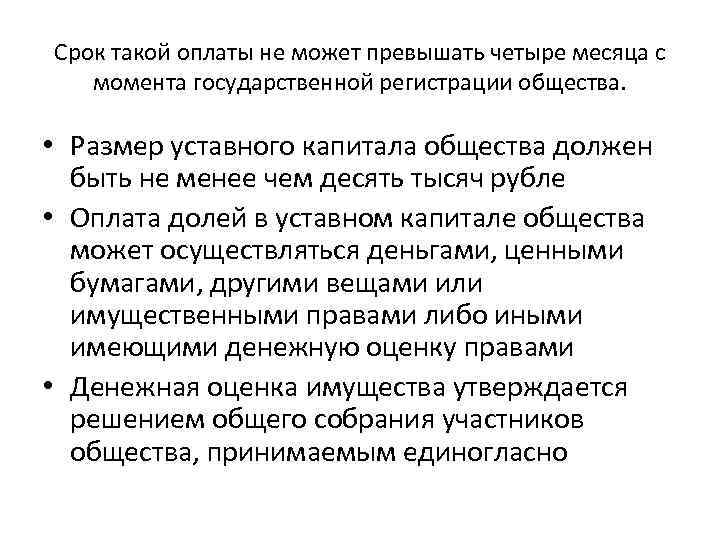 Срок такой оплаты не может превышать четыре месяца с момента государственной регистрации общества.

• Размер уставного капитала общества должен быть не менее чем десять тысяч рубле

• Оплата долей в уставном капитале общества может осуществляться деньгами, ценными бумагами, другими вещами или имущественными правами либо иными имеющими денежную оценку правами

• Денежная оценка имущества утверждается решением общего собрания участников общества, принимаемым единогласно